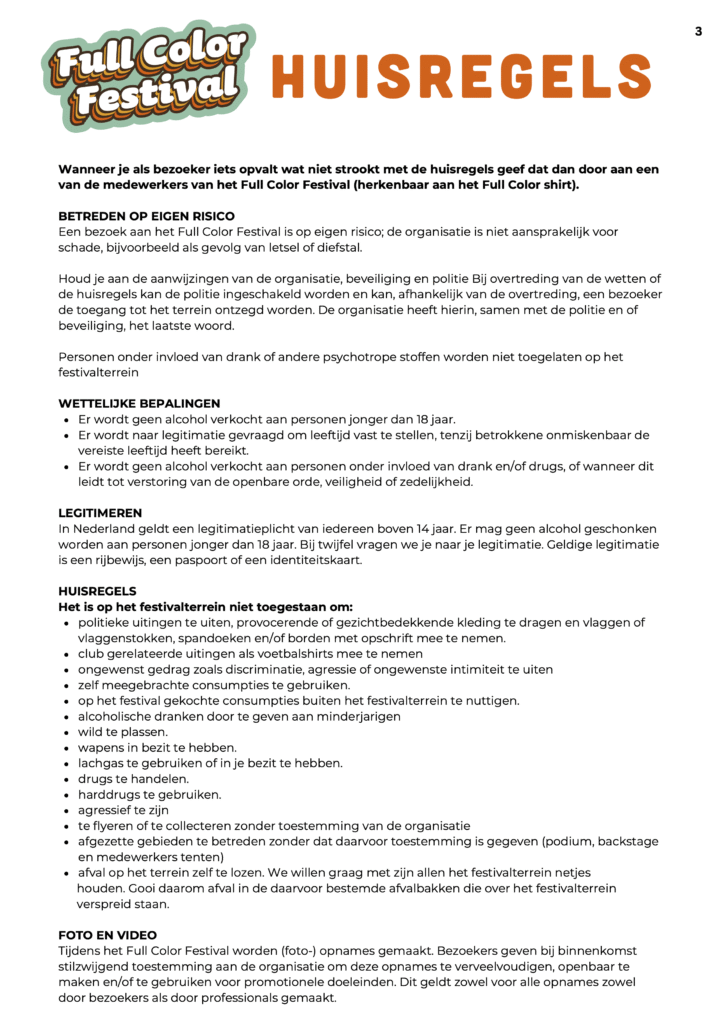 3

Full Color Festival

HUISREGELS

Wanneer je als bezoeker iets opvalt wat niet strookt met de huisregels geef dat dan door aan een van de medewerkers van het Full Color Festival (herkenbaar aan het Full Color shirt).

BETREDEN OP EIGEN RISICO
Een bezoek aan het Full Color Festival is op eigen risico; de organisatie is niet aansprakelijk voor schade, bijvoorbeeld als gevolg van letsel of diefstal.

Houd je aan de aanwijzingen van de organisatie, beveiliging en politie Bij overtreding van de wetten of de huisregels kan de politie ingeschakeld worden en kan, afhankelijk van de overtreding, een bezoeker de toegang tot het terrein ontzegd worden. De organisatie heeft hierin, samen met de politie en of beveiliging, het laatste woord.

Personen onder invloed van drank of andere psychotrope stoffen worden niet toegelaten op het festivalterrein

WETTELIJKE BEPALINGEN
- Er wordt geen alcohol verkocht aan personen jonger dan 18 jaar.
- Er wordt naar legitimatie gevraagd om leeftijd vast te stellen, tenzij betrokkene onmiskenbaar de vereiste leeftijd heeft bereikt.
- Er wordt geen alcohol verkocht aan personen onder invloed van drank en/of drugs, of wanneer dit leidt tot verstoring van de openbare orde, veiligheid of zedelijkheid.

LEGITIMEREN
In Nederland geldt een legitimatieplicht van iedereen boven 14 jaar. Er mag geen alcohol geschonken worden aan personen jonger dan 18 jaar. Bij twijfel vragen we je naar je legitimatie. Geldige legitimatie is een rijbewijs, een paspoort of een identiteitskaart.

HUISREGELS
Het is op het festivalterrein niet toegestaan om:
- politieke uitingen te uiten, provocerende of gezichtbedekkende kleding te dragen en vlaggen of vlaggenstokken, spandoeken en/of borden met opschrift mee te nemen.
- club gerelateerde uitingen als voetbalshirts mee te nemen
- ongewenst gedrag zoals discriminatie, agressie of ongewenste intimiteit te uiten
- zelf meegebrachte consumpties te gebruiken.
- op het festival gekochte consumpties buiten het festivalterrein te nuttigen.
- alcoholische dranken door te geven aan minderjarigen
- wild te plassen.
- wapens in bezit te hebben.
- lachgas te gebruiken of in je bezit te hebben.
- drugs te handelen.
- harddrugs te gebruiken.
- agressief te zijn
- te flyeren of te collecteren zonder toestemming van de organisatie
- afgezette gebieden te betreden zonder dat daarvoor toestemming is gegeven (podium, backstage en medewerkers tenten)
- afval op het terrein zelf te lozen. We willen graag met zijn allen het festivalterrein netjes houden. Gooi daarom afval in de daarvoor bestemde afvalbakken die over het festivalterrein verspreid staan.

FOTO EN VIDEO
Tijdens het Full Color Festival worden (foto-) opnames gemaakt. Bezoekers geven bij binnenkomst stilzwijgend toestemming aan de organisatie om deze opnames te verveelvoudigen, openbaar te maken en/of te gebruiken voor promotionele doeleinden. Dit geldt zowel voor alle opnames zowel door bezoekers als door professionals gemaakt.